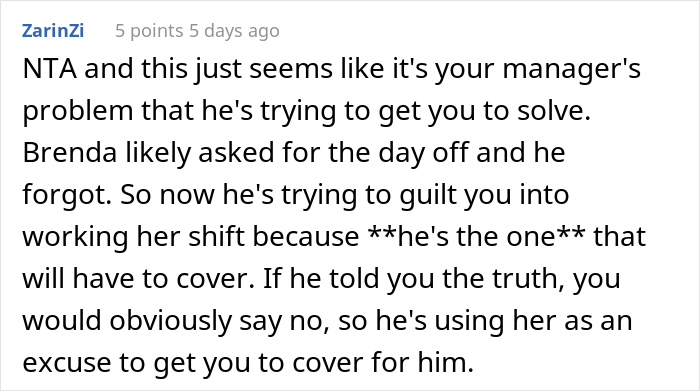 ZarinZi 5 points 5 days ago

NTA and this just seems like it's your manager's problem that he's trying to get you to solve. Brenda likely asked for the day off and he forgot. So now he's trying to guilt you into working her shift because **he's the one** that will have to cover. If he told you the truth, you would obviously say no, so he's using her as an excuse to get you to cover for him.